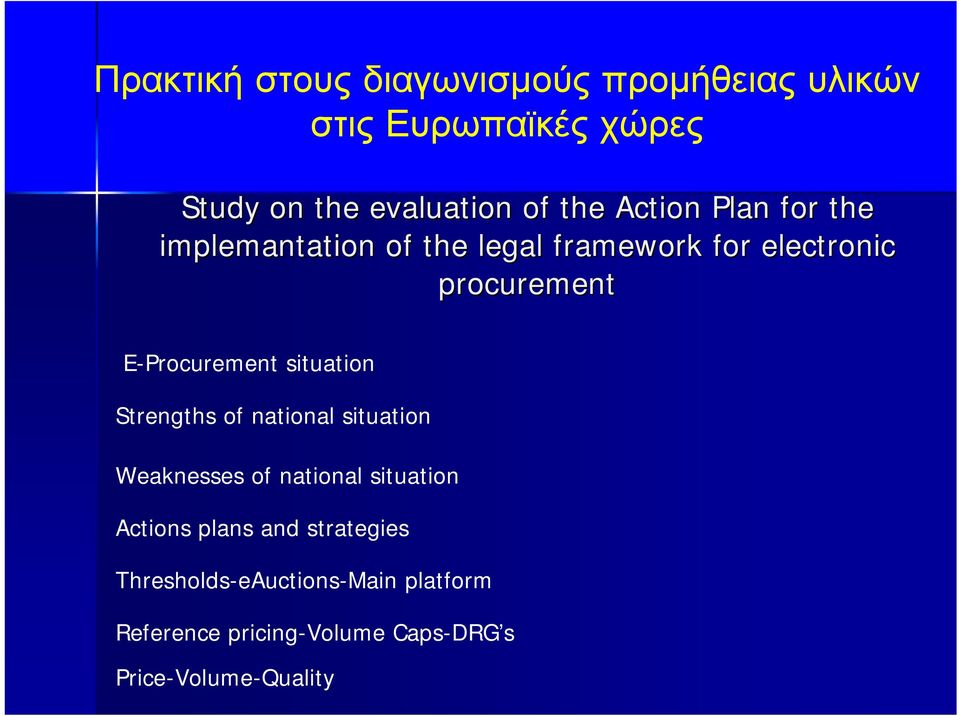 Πρακτική στους διαγωνισμούς προμήθειας υλικών στις Ευρωπαϊκές χώρες

Study on the evaluation of the Action Plan for the implemantation of the legal framework for electronic procurement

E-Procurement situation

Strengths of national situation

Weaknesses of national situation

Actions plans and strategies

Thresholds-eAuctions-Main platform

Reference pricing-Volume Caps-DRG's

Price-Volume-Quality